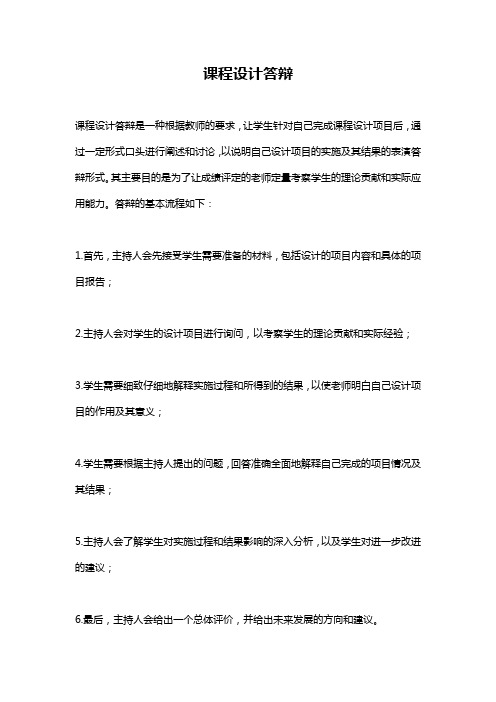 课程设计答辩

课程设计答辩是一种根据教师的要求，让学生针对自己完成课程设计项目后，通过一定形式口头进行阐述和讨论，以说明自己设计项目的实施及其结果的表演答辩形式。其主要目的是为了让成绩评定的老师定量考察学生的理论贡献和实际应用能力。答辩的基本流程如下：

1.首先，主持人会先接受学生需要准备的材料，包括设计的项目内容和具体的项目报告；

2.主持人会对学生的设计项目进行询问，以考察学生的理论贡献和实际经验；

3.学生需要细致仔细地解释实施过程和所得到的结果，以使老师明白自己设计项目的作用及其意义；

4.学生需要根据主持人提出的问题，回答准确全面地解释自己完成的项目情况及其结果；

5.主持人会了解学生对实施过程和结果影响的深入分析，以及学生对进一步改进的建议；

6.最后，主持人会给出一个总体评价，并给出未来发展的方向和建议。